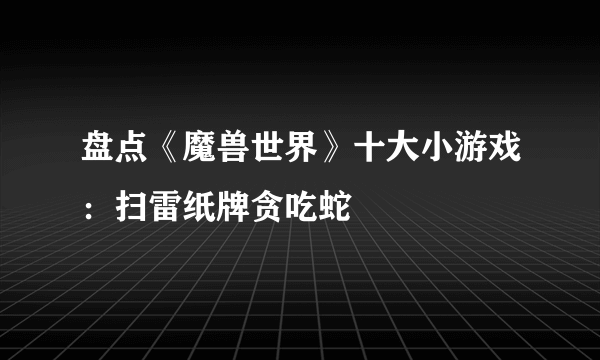 盘点《魔兽世界》十大小游戏：扫雷纸牌贪吃蛇